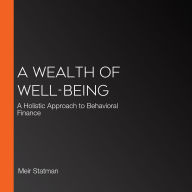 A WEALTH OF WELL-BEING

A Holistic Approach to Behavioral Finance

Meir Statman